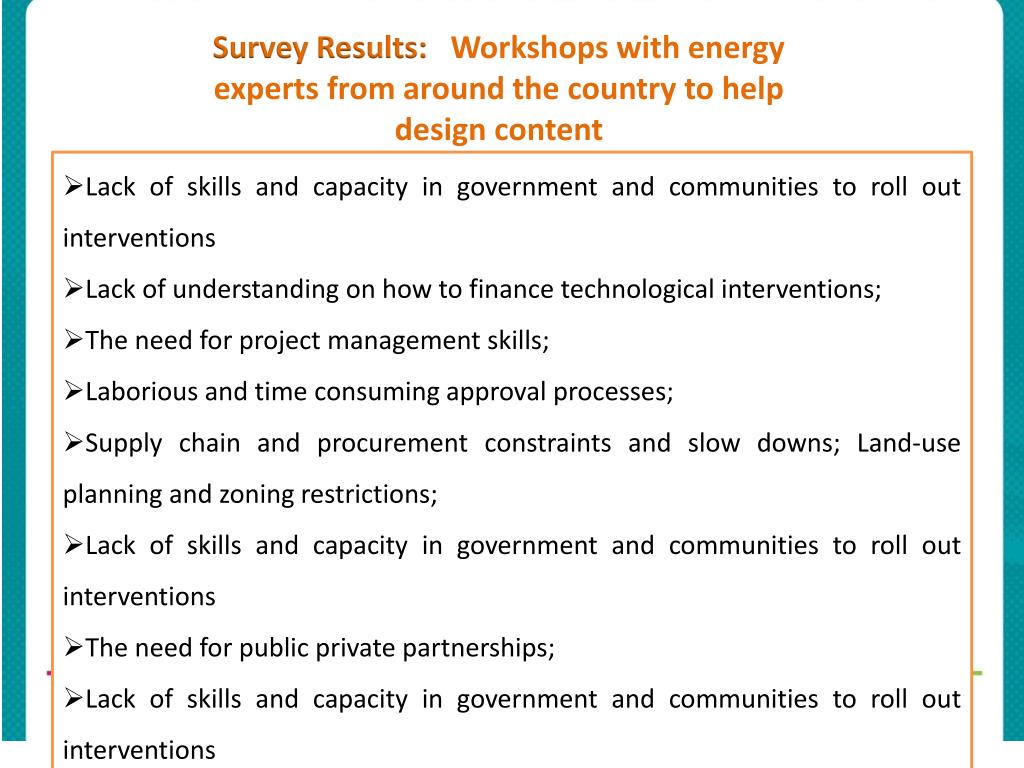 Survey Results: Workshops with energy experts from around the country to help design content

➢Lack of skills and capacity in government and communities to roll out interventions

➢Lack of understanding on how to finance technological interventions;

➢The need for project management skills;

➢Laborious and time consuming approval processes;

➢Supply chain and procurement constraints and slow downs; Land-use planning and zoning restrictions;

➢Lack of skills and capacity in government and communities to roll out interventions

➢The need for public private partnerships;

➢Lack of skills and capacity in government and communities to roll out interventions